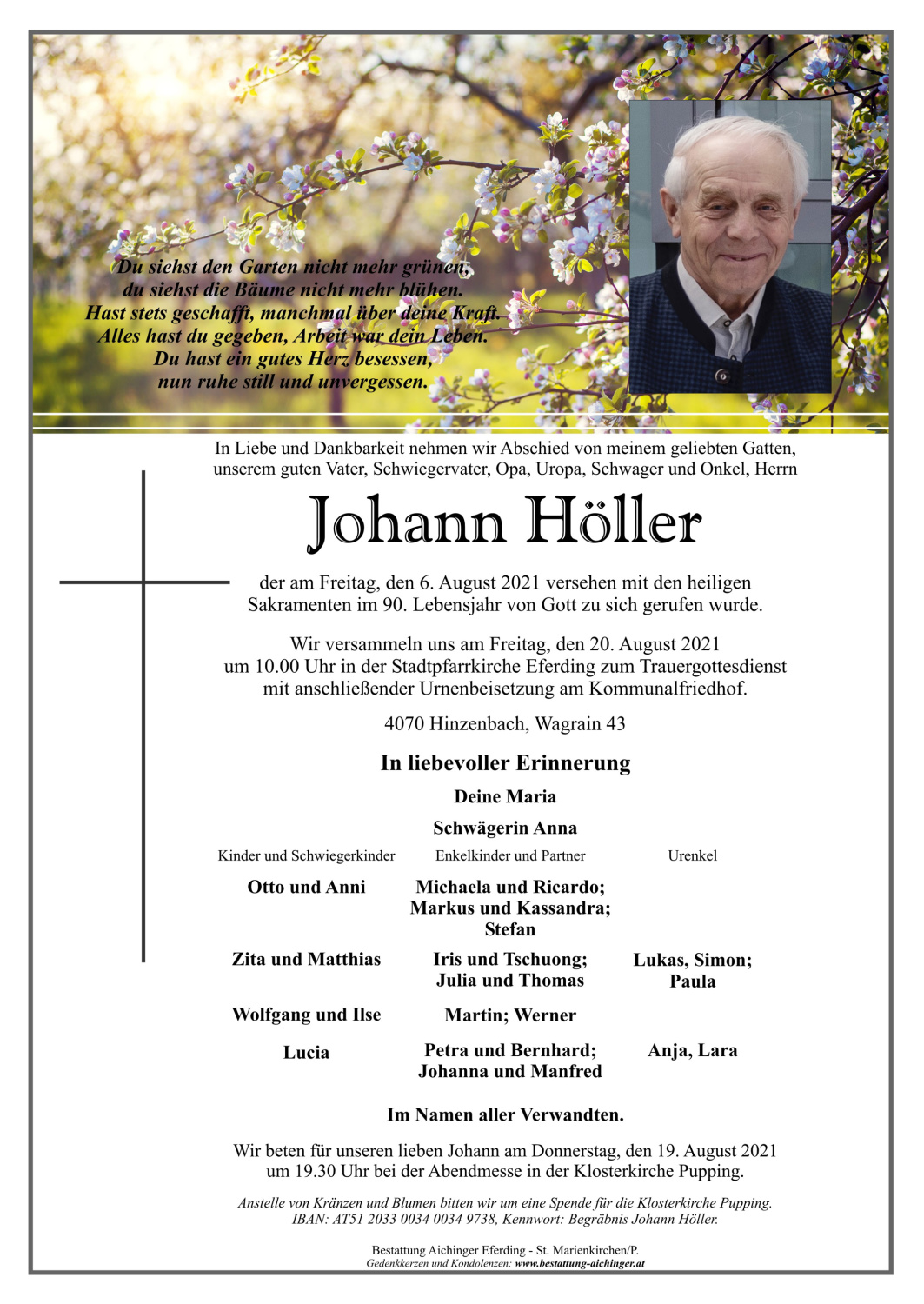 Du siehst den Garten nicht mehr grünen,
du siehst die Bäume nicht mehr blühen.
Hast stets geschafft, manchmal über deine Kraft.
Alles hast du gegeben, Arbeit war dein Leben.
Du hast ein gutes Herz besessen,
nun ruhe still und unvergessen.

In Liebe und Dankbarkeit nehmen wir Abschied von meinem geliebten Gatten, unserem guten Vater, Schwiegervater, Opa, Uropa, Schwager und Onkel, Herrn

Johann Höller

der am Freitag, den 6. August 2021 versehen mit den heiligen Sakramenten im 90. Lebensjahr von Gott zu sich gerufen wurde.

Wir versammeln uns am Freitag, den 20. August 2021 um 10.00 Uhr in der Stadtpfarrkirche Eferding zum Trauergottesdienst mit anschließender Urnenbeisetzung am Kommunalfriedhof.

4070 Hinzenbach, Wagrain 43

In liebevoller Erinnerung

Deine Maria

Schwägerin Anna

| Kinder und Schwiegerkinder | Enkelkinder und Partner | Urenkel |
|---|---|---|
| Otto und Anni | Michaela und Ricardo; Markus und Kassandra; Stefan | |
| Zita und Matthias | Iris und Tschuong; Julia und Thomas | Lukas, Simon; Paula |
| Wolfgang und Ilse | Martin; Werner | |
| Lucia | Petra und Bernhard; Johanna und Manfred | Anja, Lara |

Im Namen aller Verwandten.

Wir beten für unseren lieben Johann am Donnerstag, den 19. August 2021 um 19.30 Uhr bei der Abendmesse in der Klosterkirche Pupping.

Anstelle von Kränzen und Blumen bitten wir um eine Spende für die Klosterkirche Pupping. IBAN: AT51 2033 0034 0034 9738, Kennwort: Begräbnis Johann Höller.

Bestattung Aichinger Eferding - St. Marienkirchen/P.
Gedenkkerzen und Kondolenzen: www.bestattung-aichinger.at